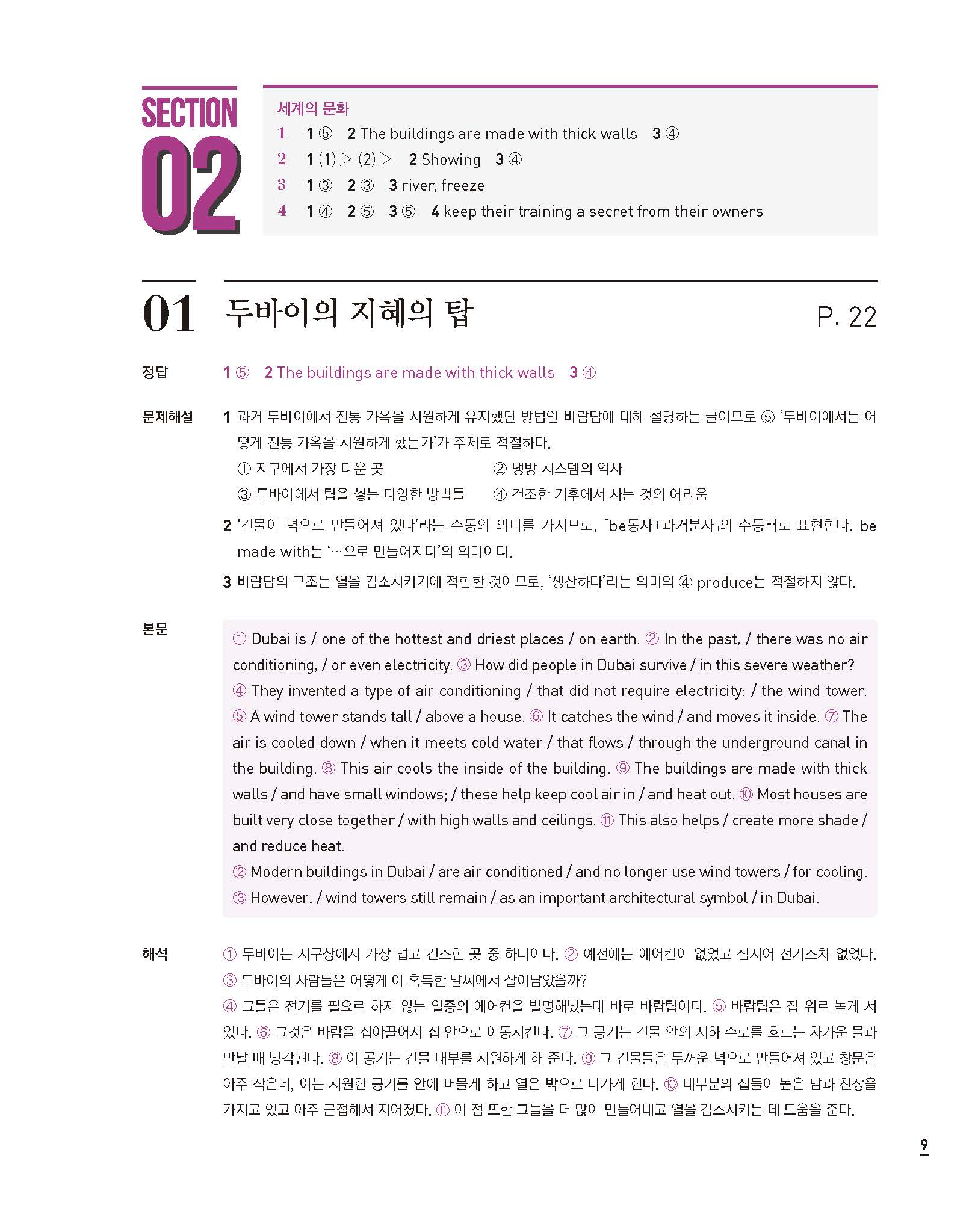 SECTION 02

세계의 문화
1　1 ⑤　2 The buildings are made with thick walls　3 ④
2　1 (1) > (2) >　2 Showing　3 ④
3　1 ③　2 ③　3 river, freeze
4　1 ④　2 ⑤　3 ⑤　4 keep their training a secret from their owners

01 두바이의 지혜의 탑　P. 22

정답　1 ⑤　2 The buildings are made with thick walls　3 ④

문제해설　1 과거 두바이에서 전통 가옥을 시원하게 유지했던 방법인 바람탑에 대해 설명하는 글이므로 ⑤ '두바이에서는 어떻게 전통 가옥을 시원하게 했는가'가 주제로 적절하다.
① 지구에서 가장 더운 곳　② 냉방 시스템의 역사
③ 두바이에서 탑을 쌓는 다양한 방법들　④ 건조한 기후에서 사는 것의 어려움
2 '건물이 벽으로 만들어져 있다'라는 수동의 의미를 가지므로, 「be동사+과거분사」의 수동태로 표현한다. be made with는 '…으로 만들어지다'의 의미이다.
3 바람탑의 구조는 열을 감소시키기에 적합한 것이므로, '생산하다'라는 의미의 ④ produce는 적절하지 않다.

본문　① Dubai is / one of the hottest and driest places / on earth. ② In the past, / there was no air conditioning, / or even electricity. ③ How did people in Dubai survive / in this severe weather? ④ They invented a type of air conditioning / that did not require electricity: / the wind tower. ⑤ A wind tower stands tall / above a house. ⑥ It catches the wind / and moves it inside. ⑦ The air is cooled down / when it meets cold water / that flows / through the underground canal in the building. ⑧ This air cools the inside of the building. ⑨ The buildings are made with thick walls / and have small windows; / these help keep cool air in / and heat out. ⑩ Most houses are built very close together / with high walls and ceilings. ⑪ This also helps / create more shade / and reduce heat.
⑫ Modern buildings in Dubai / are air conditioned / and no longer use wind towers / for cooling. ⑬ However, / wind towers still remain / as an important architectural symbol / in Dubai.

해석　① 두바이는 지구상에서 가장 덥고 건조한 곳 중 하나이다. ② 예전에는 에어컨이 없었고 심지어 전기조차 없었다. ③ 두바이의 사람들은 어떻게 이 혹독한 날씨에서 살아남았을까?
④ 그들은 전기를 필요로 하지 않는 일종의 에어컨을 발명해냈는데 바로 바람탑이다. ⑤ 바람탑은 집 위로 높게 서 있다. ⑥ 그것은 바람을 잡아끌어서 집 안으로 이동시킨다. ⑦ 그 공기는 건물 안의 지하 수로를 흐르는 차가운 물과 만날 때 냉각된다. ⑧ 이 공기는 건물 내부를 시원하게 해 준다. ⑨ 그 건물들은 두꺼운 벽으로 만들어져 있고 창문은 아주 작은데, 이는 시원한 공기를 안에 머물게 하고 열은 밖으로 나가게 한다. ⑩ 대부분의 집들이 높은 담과 천장을 가지고 있고 아주 근접해서 지어졌다. ⑪ 이 점 또한 그늘을 더 많이 만들어내고 열을 감소시키는 데 도움을 준다.

9